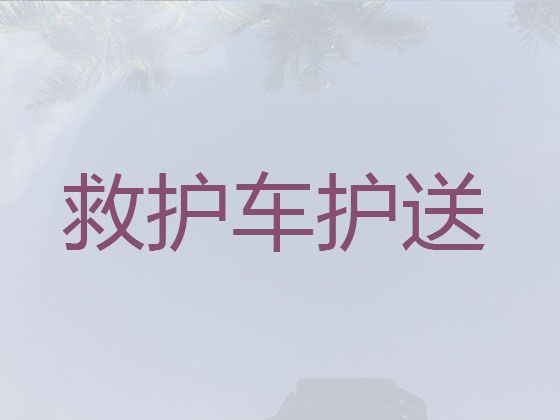 救护车护送